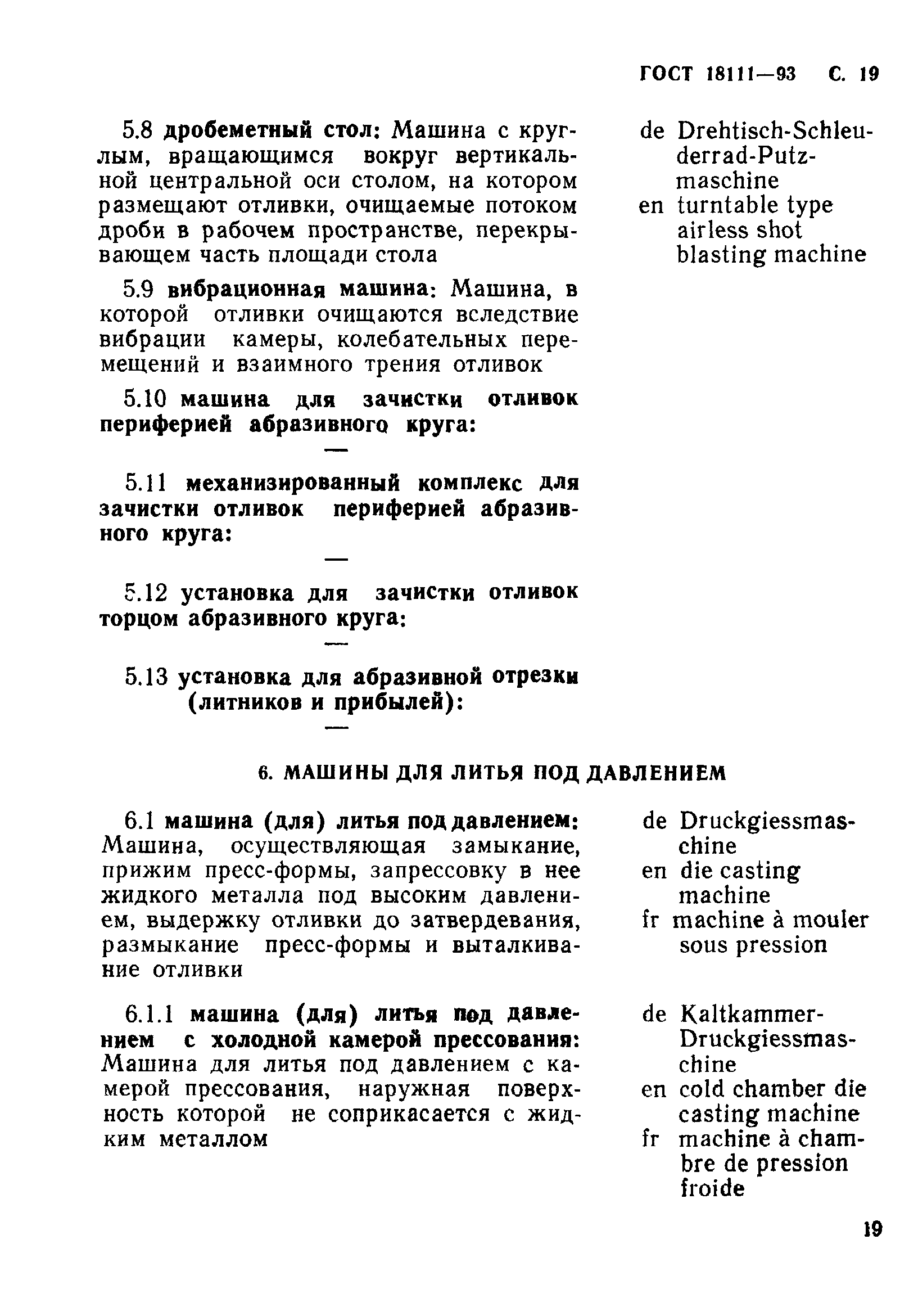 ГОСТ 18111—93 С. 19

5.8 дробеметный стол: Машина с круглым, вращающимся вокруг вертикальной центральной оси столом, на котором размещают отливки, очищаемые потоком дроби в рабочем пространстве, перекрывающем часть площади стола

de Drehtisch-Schleuderrad-Putzmaschine
en turntable type airless shot blasting machine

5.9 вибрационная машина: Машина, в которой отливки очищаются вследствие вибрации камеры, колебательных перемещений и взаимного трения отливок

5.10 машина для зачистки отливок периферией абразивного круга:

—

5.11 механизированный комплекс для зачистки отливок периферией абразивного круга:

—

5.12 установка для зачистки отливок торцом абразивного круга:

—

5.13 установка для абразивной отрезки (литников и прибылей):

—

6. МАШИНЫ ДЛЯ ЛИТЬЯ ПОД ДАВЛЕНИЕМ

6.1 машина (для) литья под давлением: Машина, осуществляющая замыкание, прижим пресс-формы, запрессовку в нее жидкого металла под высоким давлением, выдержку отливки до затвердевания, размыкание пресс-формы и выталкивание отливки

de Druckgiessmaschine
en die casting machine
fr machine à mouler sous pression

6.1.1 машина (для) литья под давлением с холодной камерой прессования: Машина для литья под давлением с камерой прессования, наружная поверхность которой не соприкасается с жидким металлом

de Kaltkammer-Druckgiessmaschine
en cold chamber die casting machine
fr machine à chambre de pression froide

19